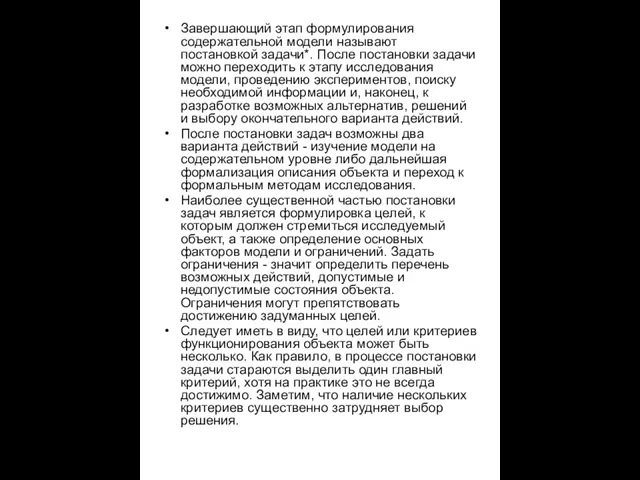 • Завершающий этап формулирования содержательной модели называют постановкой задачи*. После постановки задачи можно переходить к этапу исследования модели, проведению экспериментов, поиску необходимой информации и, наконец, к разработке возможных альтернатив, решений и выбору окончательного варианта действий.

• После постановки задач возможны два варианта действий - изучение модели на содержательном уровне либо дальнейшая формализация описания объекта и переход к формальным методам исследования.

• Наиболее существенной частью постановки задач является формулировка целей, к которым должен стремиться исследуемый объект, а также определение основных факторов модели и ограничений. Задать ограничения - значит определить перечень возможных действий, допустимые и недопустимые состояния объекта. Ограничения могут препятствовать достижению задуманных целей.

• Следует иметь в виду, что целей или критериев функционирования объекта может быть несколько. Как правило, в процессе постановки задачи стараются выделить один главный критерий, хотя на практике это не всегда достижимо. Заметим, что наличие нескольких критериев существенно затрудняет выбор решения.